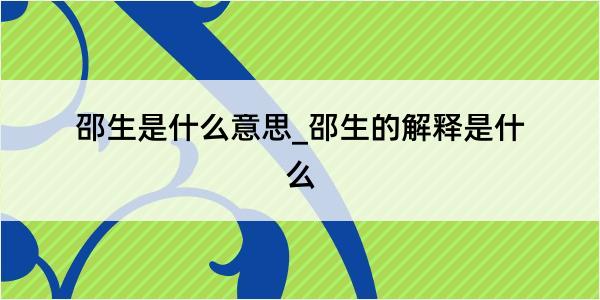 邵生是什么意思_邵生的解释是什么